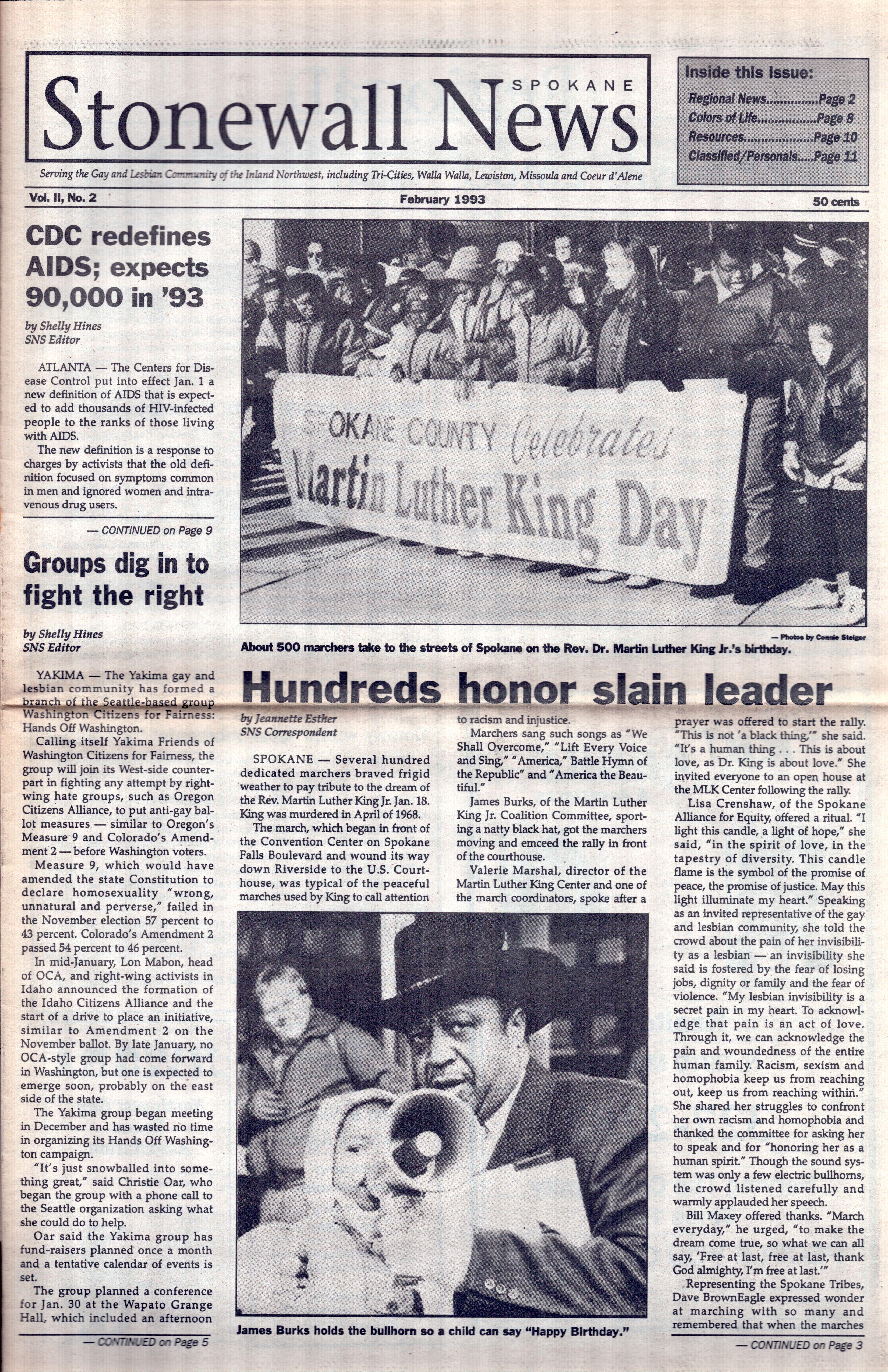 SPOKANE
Stonewall News

Serving the Gay and Lesbian Community of the Inland Northwest, including Tri-Cities, Walla Walla, Lewiston, Missoula and Coeur d'Alene

Inside this Issue:
Regional News..............Page 2
Colors of Life................Page 8
Resources....................Page 10
Classified/Personals.....Page 11

Vol. II, No. 2
February 1993
50 cents

CDC redefines AIDS; expects 90,000 in '93

by Shelly Hines
SNS Editor

ATLANTA — The Centers for Disease Control put into effect Jan. 1 a new definition of AIDS that is expected to add thousands of HIV-infected people to the ranks of those living with AIDS.

The new definition is a response to charges by activists that the old definition focused on symptoms common in men and ignored women and intravenous drug users.

— CONTINUED on Page 9

Groups dig in to fight the right

by Shelly Hines
SNS Editor

YAKIMA — The Yakima gay and lesbian community has formed a branch of the Seattle-based group Washington Citizens for Fairness: Hands Off Washington.

Calling itself Yakima Friends of Washington Citizens for Fairness, the group will join its West-side counterpart in fighting any attempt by right-wing hate groups, such as Oregon Citizens Alliance, to put anti-gay ballot measures — similar to Oregon's Measure 9 and Colorado's Amendment 2 — before Washington voters.

Measure 9, which would have amended the state Constitution to declare homosexuality "wrong, unnatural and perverse," failed in the November election 57 percent to 43 percent. Colorado's Amendment 2 passed 54 percent to 46 percent.

In mid-January, Lon Mabon, head of OCA, and right-wing activists in Idaho announced the formation of the Idaho Citizens Alliance and the start of a drive to place an initiative, similar to Amendment 2 on the November ballot. By late January, no OCA-style group had come forward in Washington, but one is expected to emerge soon, probably on the east side of the state.

The Yakima group began meeting in December and has wasted no time in organizing its Hands Off Washington campaign.

"It's just snowballed into something great," said Christie Oar, who began the group with a phone call to the Seattle organization asking what she could do to help.

Oar said the Yakima group has fund-raisers planned once a month and a tentative calendar of events is set.

The group planned a conference for Jan. 30 at the Wapato Grange Hall, which included an afternoon

— CONTINUED on Page 5

SPOKANE COUNTY Celebrates Martin Luther King Day

— Photos by Connie Steiger
About 500 marchers take to the streets of Spokane on the Rev. Dr. Martin Luther King Jr.'s birthday.

Hundreds honor slain leader

by Jeannette Esther
SNS Correspondent

SPOKANE — Several hundred dedicated marchers braved frigid weather to pay tribute to the dream of the Rev. Martin Luther King Jr. Jan. 18. King was murdered in April of 1968.

The march, which began in front of the Convention Center on Spokane Falls Boulevard and wound its way down Riverside to the U.S. Courthouse, was typical of the peaceful marches used by King to call attention to racism and injustice.

Marchers sang such songs as "We Shall Overcome," "Lift Every Voice and Sing," "America," Battle Hymn of the Republic" and "America the Beautiful."

James Burks, of the Martin Luther King Jr. Coalition Committee, sporting a natty black hat, got the marchers moving and emceed the rally in front of the courthouse.

Valerie Marshal, director of the Martin Luther King Center and one of the march coordinators, spoke after a prayer was offered to start the rally. "This is not 'a black thing,'" she said. "It's a human thing . . . This is about love, as Dr. King is about love." She invited everyone to an open house at the MLK Center following the rally.

Lisa Crenshaw, of the Spokane Alliance for Equity, offered a ritual. "I light this candle, a light of hope," she said, "in the spirit of love, in the tapestry of diversity. This candle flame is the symbol of the promise of peace, the promise of justice. May this light illuminate my heart." Speaking as an invited representative of the gay and lesbian community, she told the crowd about the pain of her invisibility as a lesbian — an invisibility she said is fostered by the fear of losing jobs, dignity or family and the fear of violence. "My lesbian invisibility is a secret pain in my heart. To acknowledge that pain is an act of love. Through it, we can acknowledge the pain and woundedness of the entire human family. Racism, sexism and homophobia keep us from reaching out, keep us from reaching within." She shared her struggles to confront her own racism and homophobia and thanked the committee for asking her to speak and for "honoring her as a human spirit." Though the sound system was only a few electric bullhorns, the crowd listened carefully and warmly applauded her speech.

Bill Maxey offered thanks. "March everyday," he urged, "to make the dream come true, so what we can all say, 'Free at last, free at last, thank God almighty, I'm free at last.'"

Representing the Spokane Tribes, Dave BrownEagle expressed wonder at marching with so many and remembered that when the marches

— CONTINUED on Page 3

James Burks holds the bullhorn so a child can say "Happy Birthday."